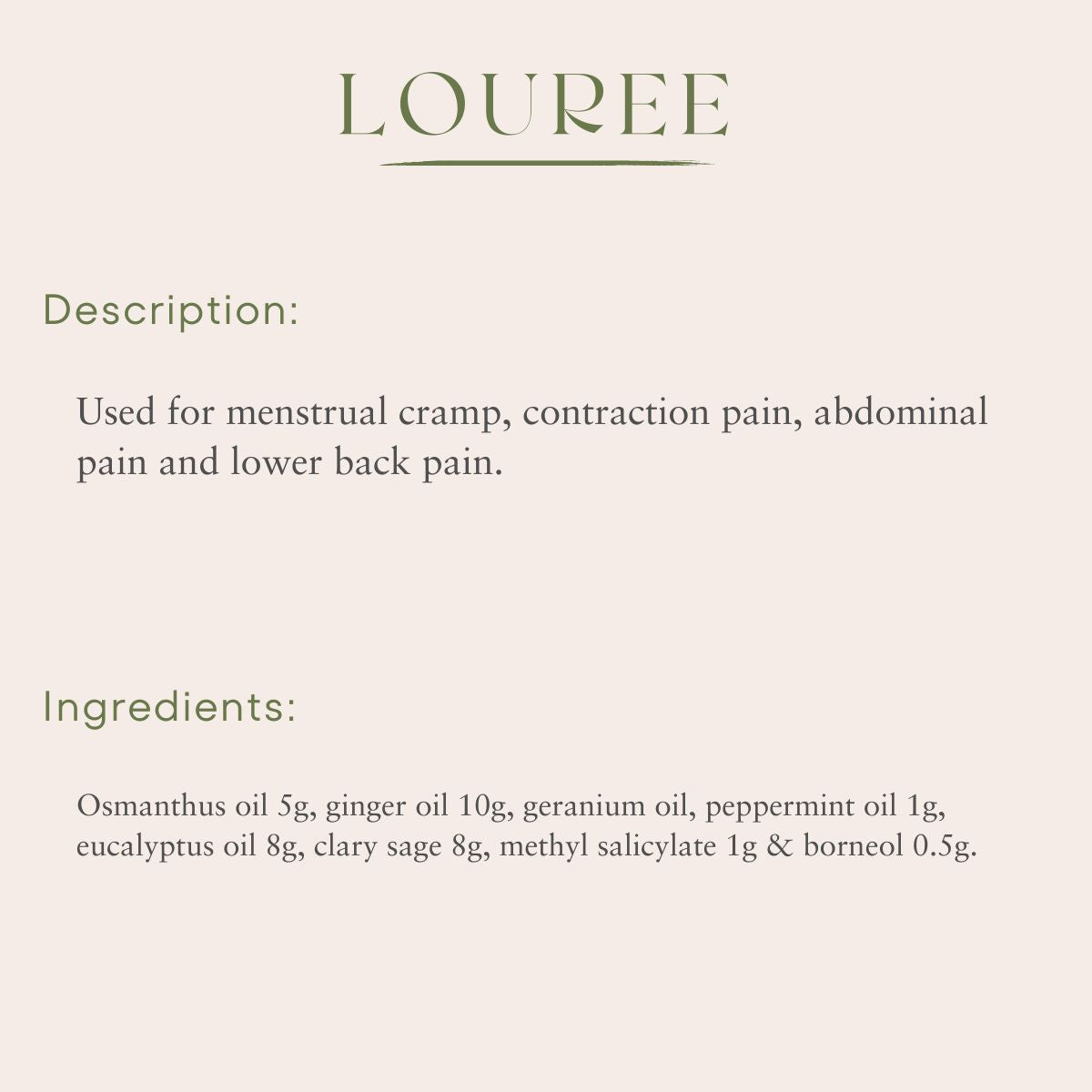 LOUREE

Description:

Used for menstrual cramp, contraction pain, abdominal pain and lower back pain.

Ingredients:

Osmanthus oil 5g, ginger oil 10g, geranium oil, peppermint oil 1g, eucalyptus oil 8g, clary sage 8g, methyl salicylate 1g & borneol 0.5g.